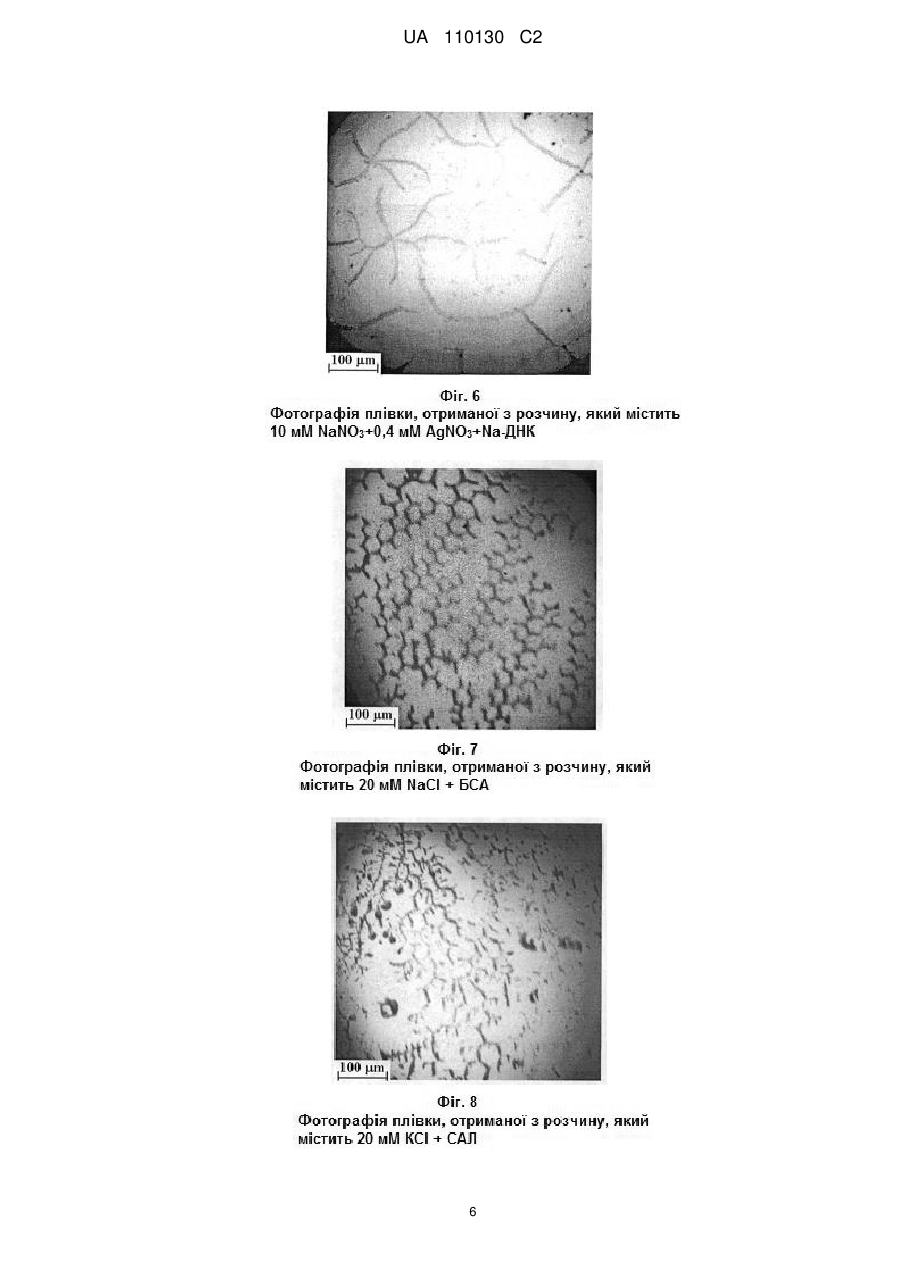 UA 110130 C2

100 µm

Фіг. 6
Фотографія плівки, отриманої з розчину, який містить 10 мМ $NaNO_3$+0,4 мМ $AgNO_3$+Na-ДНК

100 µm

Фіг. 7
Фотографія плівки, отриманої з розчину, який містить 20 мМ NaCl + БСА

100 µm

Фіг. 8
Фотографія плівки, отриманої з розчину, який містить 20 мМ KCl + САЛ

6